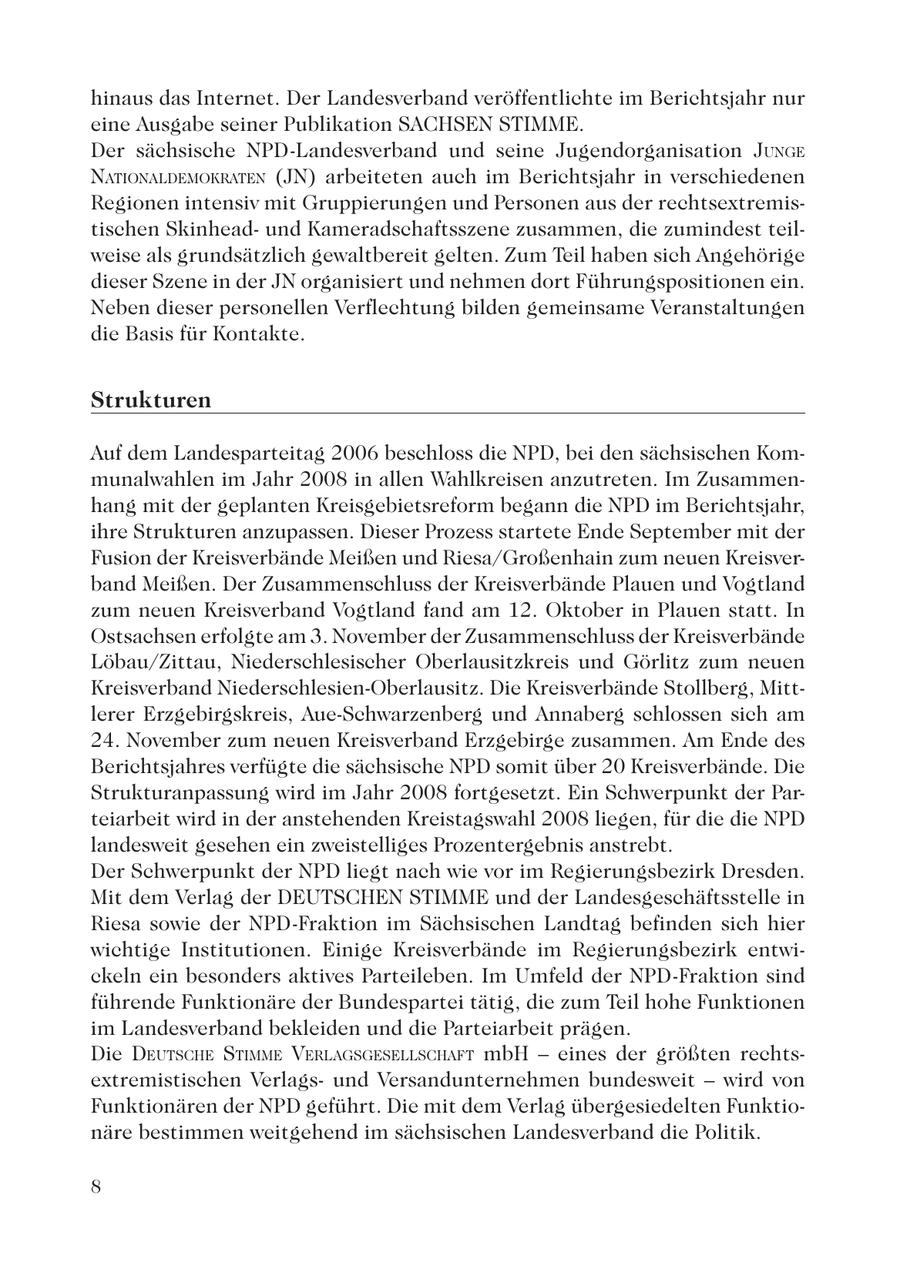 hinaus das Internet. Der Landesverband veröffentlichte im Berichtsjahr nur eine Ausgabe seiner Publikation SACHSEN STIMME.
Der sächsische NPD-Landesverband und seine Jugendorganisation JUNGE NATIONALDEMOKRATEN (JN) arbeiteten auch im Berichtsjahr in verschiedenen Regionen intensiv mit Gruppierungen und Personen aus der rechtsextremistischen Skinhead- und Kameradschaftsszene zusammen, die zumindest teilweise als grundsätzlich gewaltbereit gelten. Zum Teil haben sich Angehörige dieser Szene in der JN organisiert und nehmen dort Führungspositionen ein. Neben dieser personellen Verflechtung bilden gemeinsame Veranstaltungen die Basis für Kontakte.

Strukturen

Auf dem Landesparteitag 2006 beschloss die NPD, bei den sächsischen Kommunalwahlen im Jahr 2008 in allen Wahlkreisen anzutreten. Im Zusammenhang mit der geplanten Kreisgebietsreform begann die NPD im Berichtsjahr, ihre Strukturen anzupassen. Dieser Prozess startete Ende September mit der Fusion der Kreisverbände Meißen und Riesa/Großenhain zum neuen Kreisverband Meißen. Der Zusammenschluss der Kreisverbände Plauen und Vogtland zum neuen Kreisverband Vogtland fand am 12. Oktober in Plauen statt. In Ostsachsen erfolgte am 3. November der Zusammenschluss der Kreisverbände Löbau/Zittau, Niederschlesischer Oberlausitzkreis und Görlitz zum neuen Kreisverband Niederschlesien-Oberlausitz. Die Kreisverbände Stollberg, Mittlerer Erzgebirgskreis, Aue-Schwarzenberg und Annaberg schlossen sich am 24. November zum neuen Kreisverband Erzgebirge zusammen. Am Ende des Berichtsjahres verfügte die sächsische NPD somit über 20 Kreisverbände. Die Strukturanpassung wird im Jahr 2008 fortgesetzt. Ein Schwerpunkt der Parteiarbeit wird in der anstehenden Kreistagswahl 2008 liegen, für die die NPD landesweit gesehen ein zweistelliges Prozentergebnis anstrebt.
Der Schwerpunkt der NPD liegt nach wie vor im Regierungsbezirk Dresden. Mit dem Verlag der DEUTSCHEN STIMME und der Landesgeschäftsstelle in Riesa sowie der NPD-Fraktion im Sächsischen Landtag befinden sich hier wichtige Institutionen. Einige Kreisverbände im Regierungsbezirk entwickeln ein besonders aktives Parteileben. Im Umfeld der NPD-Fraktion sind führende Funktionäre der Bundespartei tätig, die zum Teil hohe Funktionen im Landesverband bekleiden und die Parteiarbeit prägen.
Die DEUTSCHE STIMME VERLAGSGESELLSCHAFT mbH – eines der größten rechtsextremistischen Verlags- und Versandunternehmen bundesweit – wird von Funktionären der NPD geführt. Die mit dem Verlag übergesiedelten Funktionäre bestimmen weitgehend im sächsischen Landesverband die Politik.

8